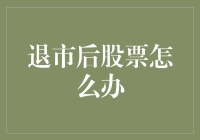 退市后股票怎么办